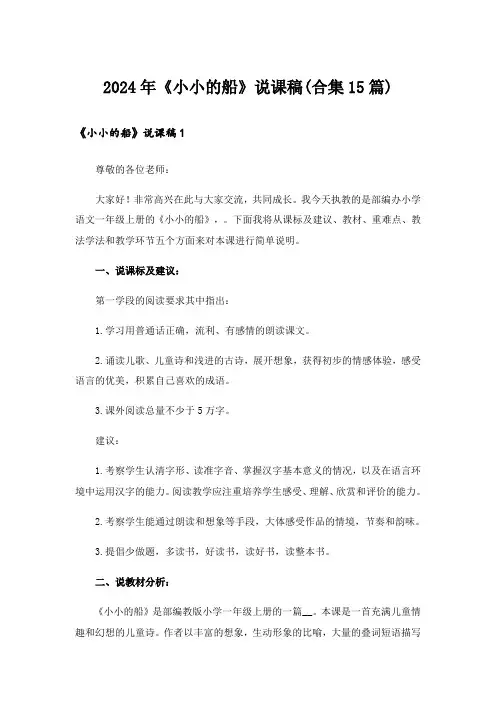 2024年《小小的船》说课稿(合集15篇)

《小小的船》说课稿1

尊敬的各位老师:

大家好!非常高兴在此与大家交流,共同成长。我今天执教的是部编办小学语文一年级上册的《小小的船》,。下面我将从课标及建议、教材、重难点、教法学法和教学环节五个方面来对本课进行简单说明。

一、说课标及建议:

第一学段的阅读要求其中指出:

1.学习用普通话正确,流利、有感情的朗读课文。

2.诵读儿歌、儿童诗和浅进的古诗,展开想象,获得初步的情感体验,感受语言的优美,积累自己喜欢的成语。

3.课外阅读总量不少于5万字。

建议:

1.考察学生认清字形、读准字音、掌握汉字基本意义的情况,以及在语言环境中运用汉字的能力。阅读教学应注重培养学生感受、理解、欣赏和评价的能力。

2.考察学生能通过朗读和想象等手段,大体感受作品的情境,节奏和韵味。

3.提倡少做题,多读书,好读书,读好书,读整本书。

二、说教材分析:

《小小的船》是部编教版小学一年级上册的一篇__。本课是一首充满儿童情趣和幻想的儿童诗。作者以丰富的想象,生动形象的比喻,大量的叠词短语描写